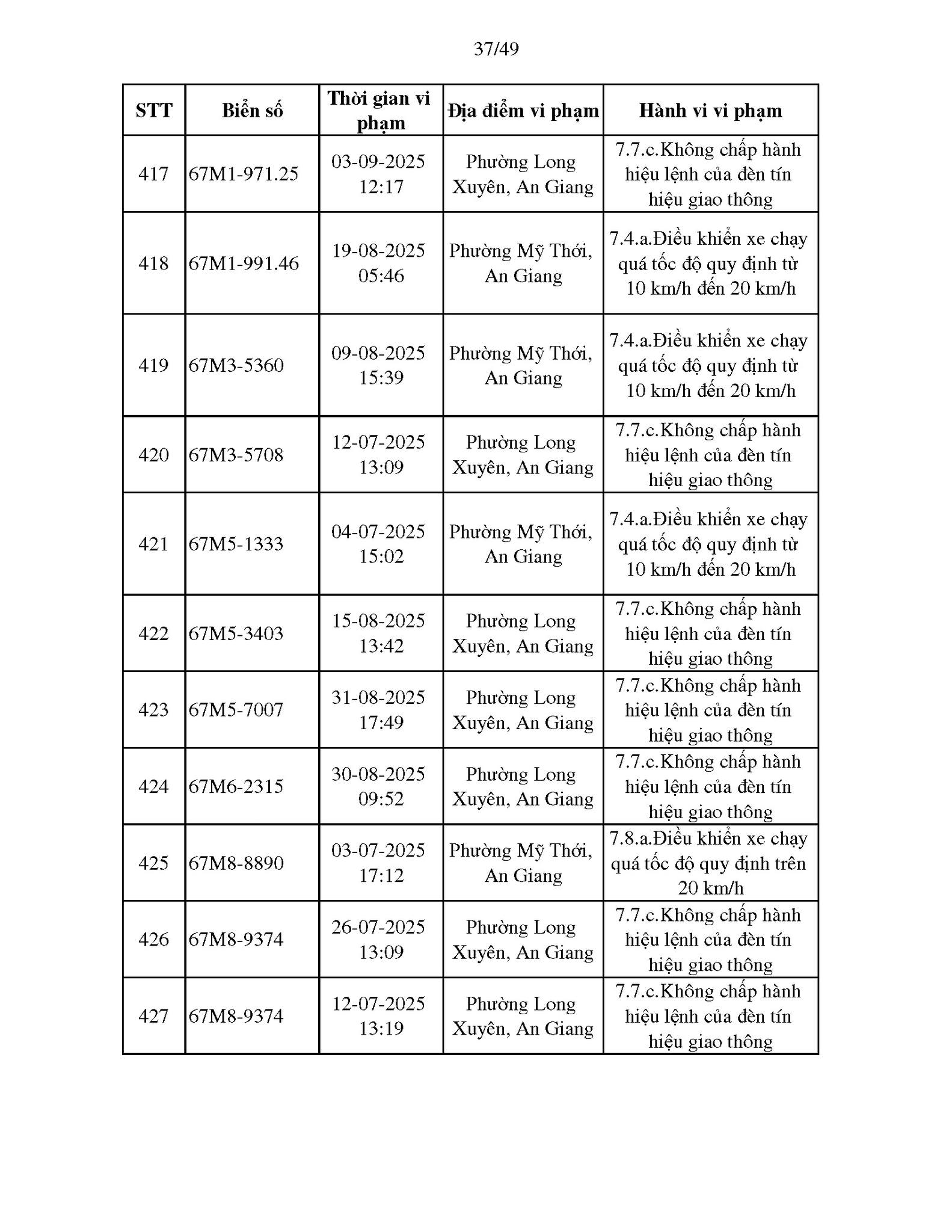 37/49

| STT | Biển số | Thời gian vi phạm | Địa điểm vi phạm | Hành vi vi phạm |
|---|---|---|---|---|
| 417 | 67M1-971.25 | 03-09-2025 12:17 | Phường Long Xuyên, An Giang | 7.7.c.Không chấp hành hiệu lệnh của đèn tín hiệu giao thông |
| 418 | 67M1-991.46 | 19-08-2025 05:46 | Phường Mỹ Thới, An Giang | 7.4.a.Điều khiển xe chạy quá tốc độ quy định từ 10 km/h đến 20 km/h |
| 419 | 67M3-5360 | 09-08-2025 15:39 | Phường Mỹ Thới, An Giang | 7.4.a.Điều khiển xe chạy quá tốc độ quy định từ 10 km/h đến 20 km/h |
| 420 | 67M3-5708 | 12-07-2025 13:09 | Phường Long Xuyên, An Giang | 7.7.c.Không chấp hành hiệu lệnh của đèn tín hiệu giao thông |
| 421 | 67M5-1333 | 04-07-2025 15:02 | Phường Mỹ Thới, An Giang | 7.4.a.Điều khiển xe chạy quá tốc độ quy định từ 10 km/h đến 20 km/h |
| 422 | 67M5-3403 | 15-08-2025 13:42 | Phường Long Xuyên, An Giang | 7.7.c.Không chấp hành hiệu lệnh của đèn tín hiệu giao thông |
| 423 | 67M5-7007 | 31-08-2025 17:49 | Phường Long Xuyên, An Giang | 7.7.c.Không chấp hành hiệu lệnh của đèn tín hiệu giao thông |
| 424 | 67M6-2315 | 30-08-2025 09:52 | Phường Long Xuyên, An Giang | 7.7.c.Không chấp hành hiệu lệnh của đèn tín hiệu giao thông |
| 425 | 67M8-8890 | 03-07-2025 17:12 | Phường Mỹ Thới, An Giang | 7.8.a.Điều khiển xe chạy quá tốc độ quy định trên 20 km/h |
| 426 | 67M8-9374 | 26-07-2025 13:09 | Phường Long Xuyên, An Giang | 7.7.c.Không chấp hành hiệu lệnh của đèn tín hiệu giao thông |
| 427 | 67M8-9374 | 12-07-2025 13:19 | Phường Long Xuyên, An Giang | 7.7.c.Không chấp hành hiệu lệnh của đèn tín hiệu giao thông |